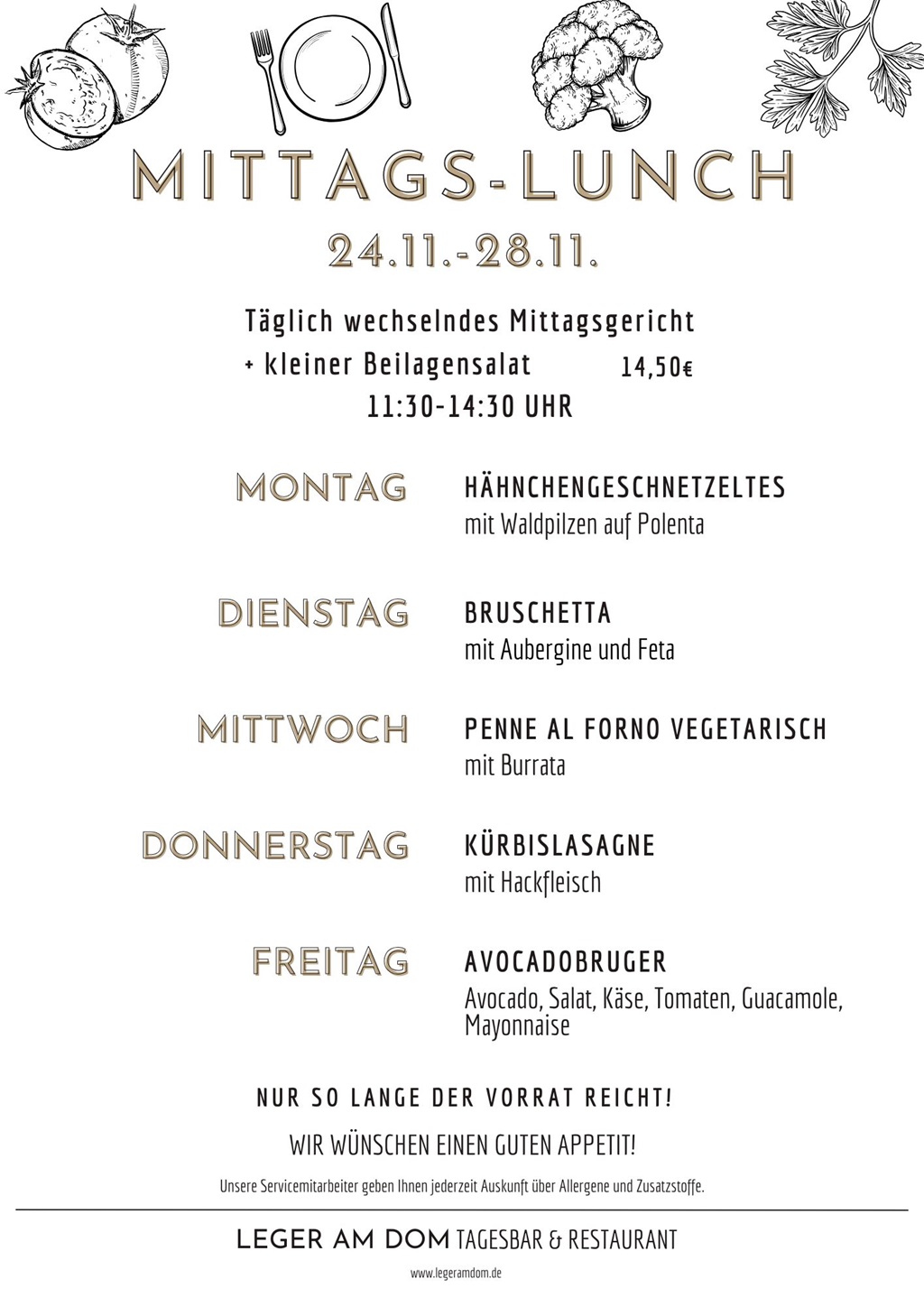 MITTAGS-LUNCH

24.11.-28.11.

Täglich wechselndes Mittagsgericht
+ kleiner Beilagensalat 14,50€
11:30-14:30 UHR

MONTAG
HÄHNCHENGESCHNETZELTES
mit Waldpilzen auf Polenta

DIENSTAG
BRUSCHETTA
mit Aubergine und Feta

MITTWOCH
PENNE AL FORNO VEGETARISCH
mit Burrata

DONNERSTAG
KÜRBISLASAGNE
mit Hackfleisch

FREITAG
AVOCADOBRUGER
Avocado, Salat, Käse, Tomaten, Guacamole, Mayonnaise

NUR SO LANGE DER VORRAT REICHT!

WIR WÜNSCHEN EINEN GUTEN APPETIT!

Unsere Servicemitarbeiter geben Ihnen jederzeit Auskunft über Allergene und Zusatzstoffe.

LEGER AM DOM TAGESBAR & RESTAURANT

www.legeramdom.de